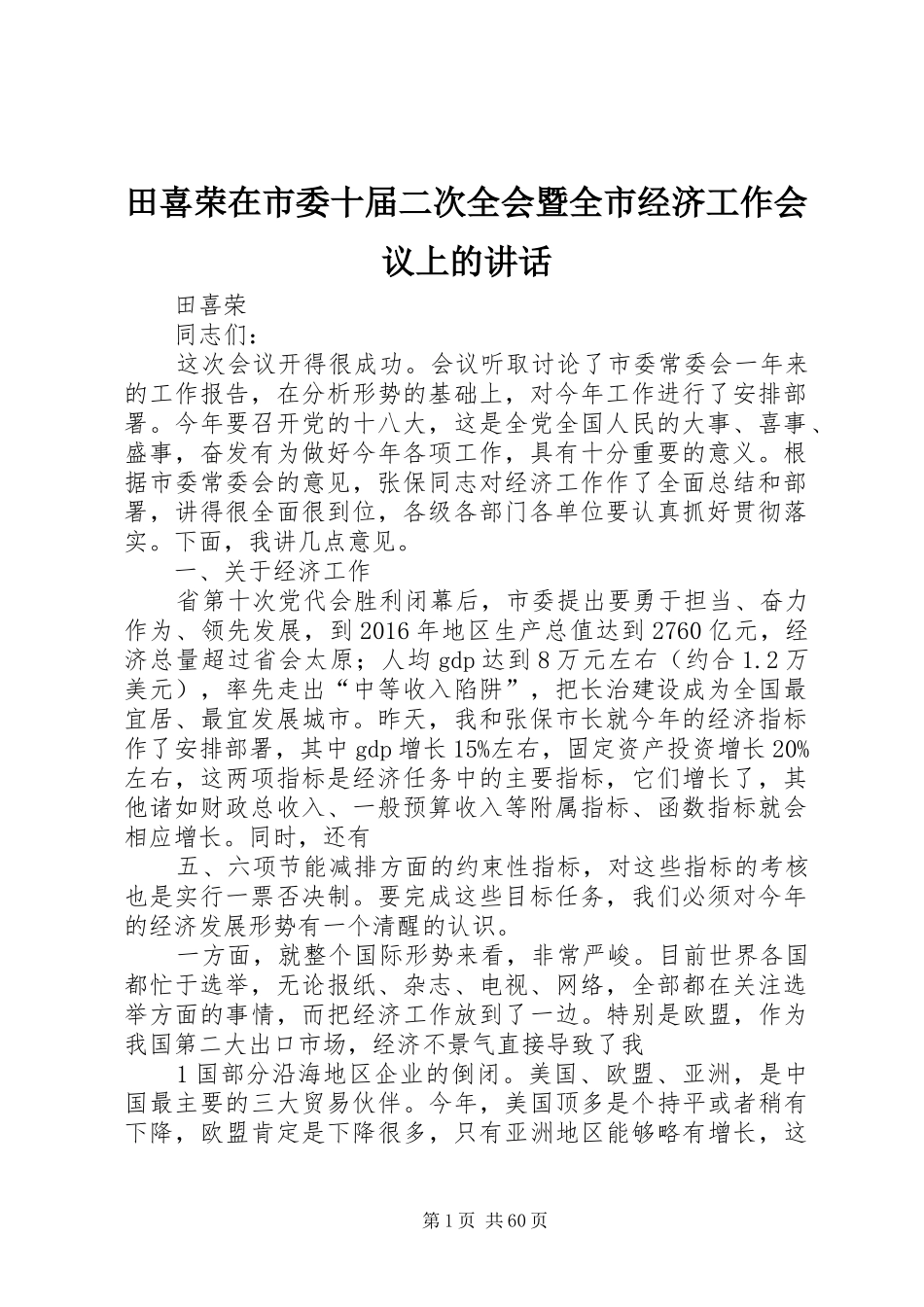 田喜荣在市委十届二次全会暨全市经济工作会议上的讲话

田喜荣

同志们：

这次会议开得很成功。会议听取讨论了市委常委会一年来的工作报告，在分析形势的基础上，对今年工作进行了安排部署。今年要召开党的十八大，这是全党全国人民的大事、喜事、盛事，奋发有为做好今年各项工作，具有十分重要的意义。根据市委常委会的意见，张保同志对经济工作作了全面总结和部署，讲得很全面很到位，各级各部门各单位要认真抓好贯彻落实。下面，我讲几点意见。

一、关于经济工作

省第十次党代会胜利闭幕后，市委提出要勇于担当、奋力作为、领先发展，到2016年地区生产总值达到2760亿元，经济总量超过省会太原；人均gdp达到8万元左右（约合1.2万美元），率先走出“中等收入陷阱”，把长治建设成为全国最宜居、最宜发展城市。昨天，我和张保市长就今年的经济指标作了安排部署，其中gdp增长15%左右，固定资产投资增长20%左右，这两项指标是经济任务中的主要指标，它们增长了，其他诸如财政总收入、一般预算收入等附属指标、函数指标就会相应增长。同时，还有

五、六项节能减排方面的约束性指标，对这些指标的考核也是实行一票否决制。要完成这些目标任务，我们必须对今年的经济发展形势有一个清醒的认识。

一方面，就整个国际形势来看，非常严峻。目前世界各国都忙于选举，无论报纸、杂志、电视、网络，全部都在关注选举方面的事情，而把经济工作放到了一边。特别是欧盟，作为我国第二大出口市场，经济不景气直接导致了我

1国部分沿海地区企业的倒闭。美国、欧盟、亚洲，是中国最主要的三大贸易伙伴。今年，美国顶多是个持平或者稍有下降，欧盟肯定是下降很多，只有亚洲地区能够略有增长，这

第1页 共60页